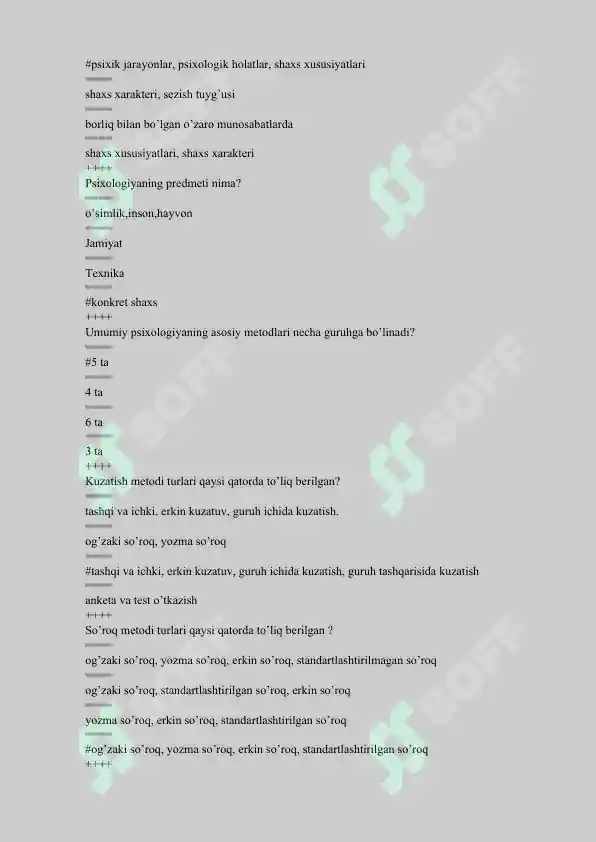 #psixik jarayonlar, psixologik holatlar, shaxs xususiyatlari
====
shaxs xarakteri, sezish tuyg'usi
====
borliq bilan bo'lgan o'zaro munosabatlarda
====
shaxs xususiyatlari, shaxs xarakteri
++++
Psixologiyaning predmeti nima?
====
o'simlik,inson,hayvon
====
Jamiyat
====
Texnika
====
#konkret shaxs
++++
Umumiy psixologiyaning asosiy metodlari necha guruhga bo'linadi?
====
#5 ta
====
4 ta
====
6 ta
====
3 ta
++++
Kuzatish metodi turlari qaysi qatorda to'liq berilgan?
====
tashqi va ichki, erkin kuzatuv, guruh ichida kuzatish.
====
og'zaki so'roq, yozma so'roq
====
#tashqi va ichki, erkin kuzatuv, guruh ichida kuzatish, guruh tashqarisida kuzatish
====
anketa va test o'tkazish
++++
So'roq metodi turlari qaysi qatorda to'liq berilgan ?
====
og'zaki so'roq, yozma so'roq, erkin so'roq, standartlashtirilmagan so'roq
====
og'zaki so'roq, standartlashtirilgan so'roq, erkin so'roq
====
yozma so'roq, erkin so'roq, standartlashtirilgan so'roq
====
#og'zaki so'roq, yozma so'roq, erkin so'roq, standartlashtirilgan so'roq
++++

SOFF